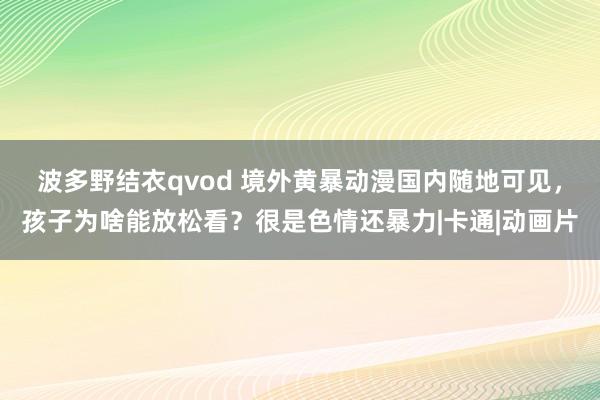 波多野结衣qvod 境外黄暴动漫国内随地可见，孩子为啥能放松看？很是色情还暴力|卡通|动画片